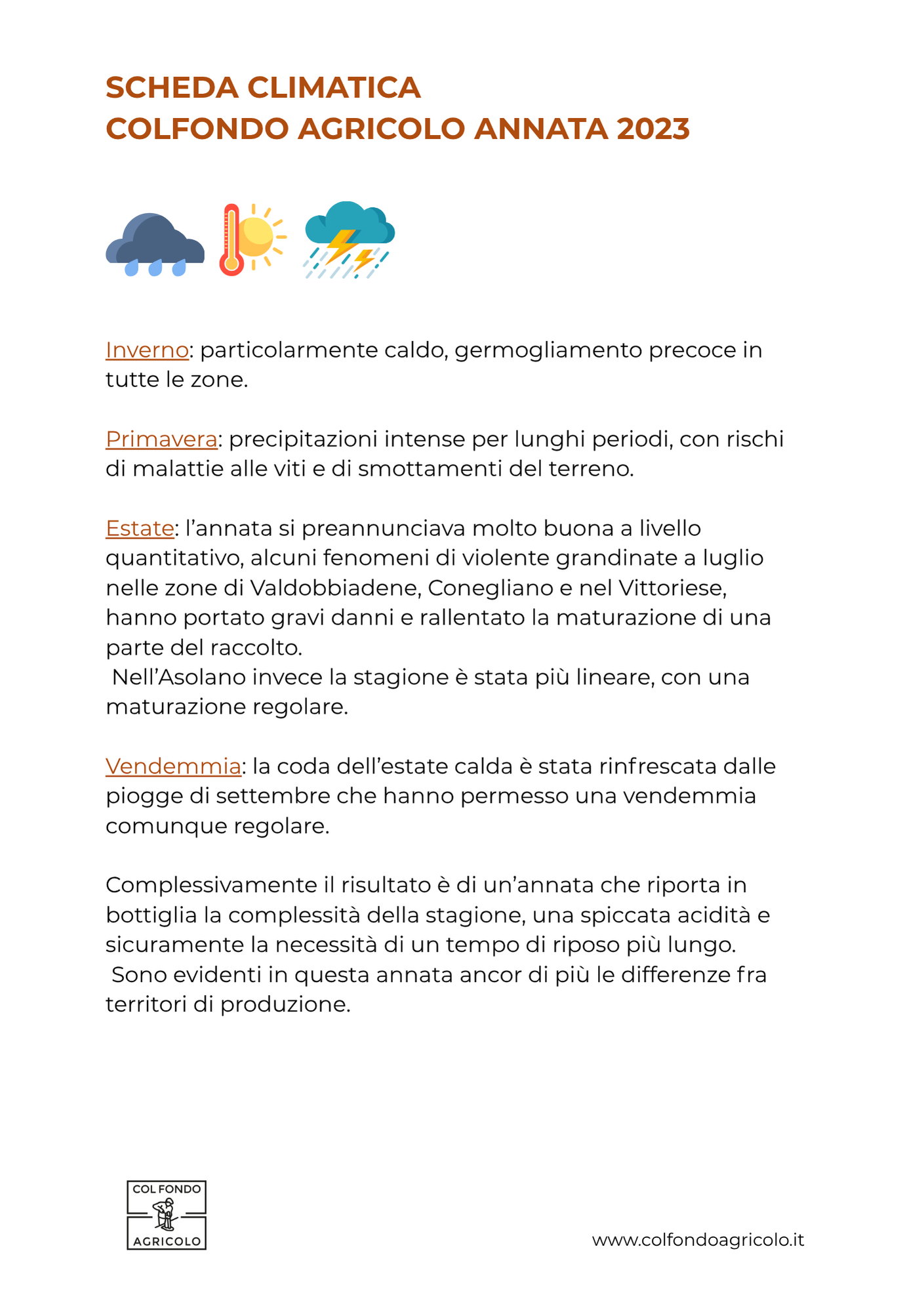 SCHEDA CLIMATICA
COLFONDO AGRICOLO ANNATA 2023

Inverno: particolarmente caldo, germogliamento precoce in tutte le zone.

Primavera: precipitazioni intense per lunghi periodi, con rischi di malattie alle viti e di smottamenti del terreno.

Estate: l'annata si preannunciava molto buona a livello quantitativo, alcuni fenomeni di violente grandinate a luglio nelle zone di Valdobbiadene, Conegliano e nel Vittoriese, hanno portato gravi danni e rallentato la maturazione di una parte del raccolto.
Nell'Asolano invece la stagione è stata più lineare, con una maturazione regolare.

Vendemmia: la coda dell'estate calda è stata rinfrescata dalle piogge di settembre che hanno permesso una vendemmia comunque regolare.

Complessivamente il risultato è di un'annata che riporta in bottiglia la complessità della stagione, una spiccata acidità e sicuramente la necessità di un tempo di riposo più lungo.
Sono evidenti in questa annata ancor di più le differenze fra territori di produzione.

COL FONDO
AGRICOLO

www.colfondoagricolo.it